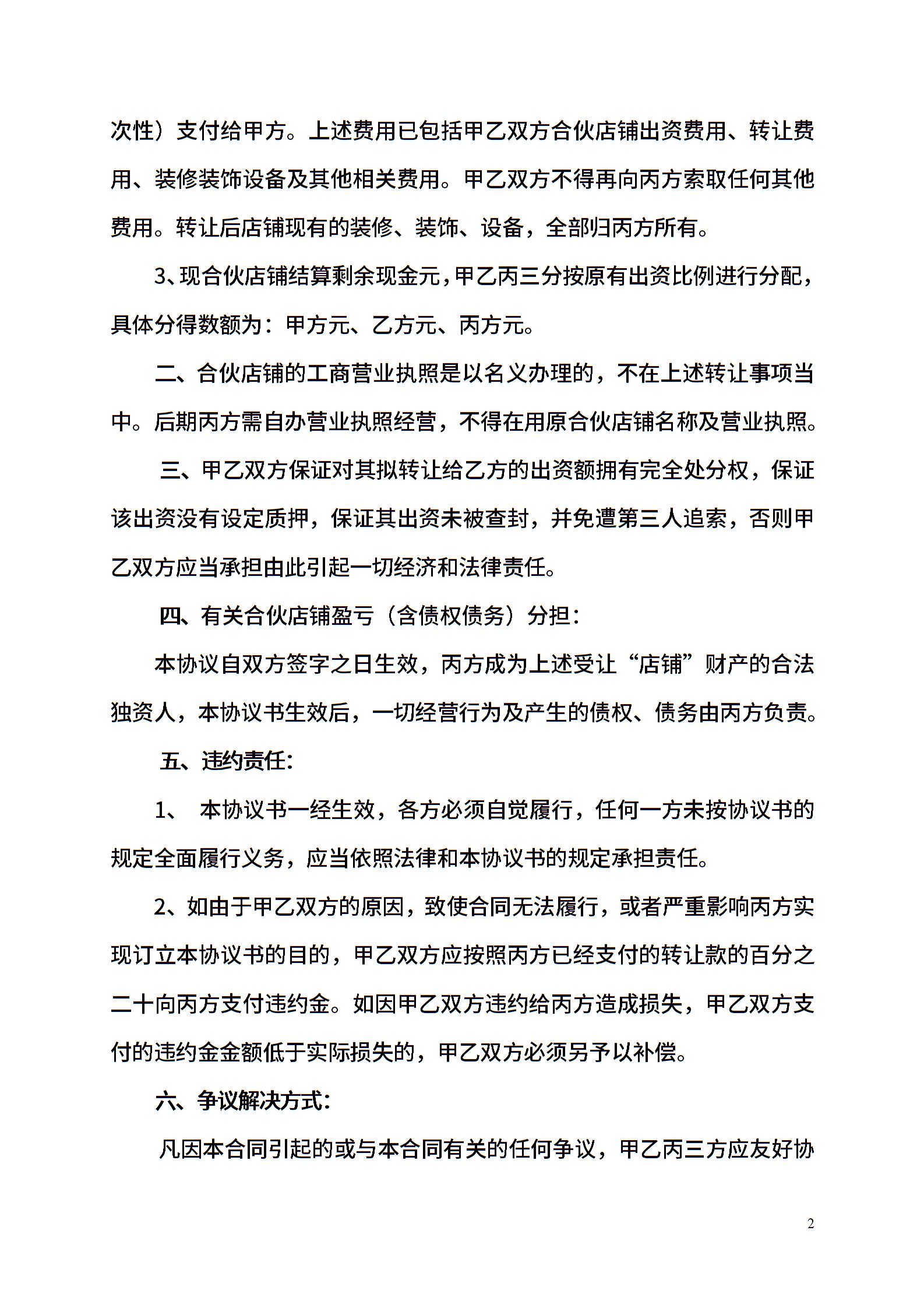 次性）支付给甲方。上述费用已包括甲乙双方合伙店铺出资费用、转让费用、装修装饰设备及其他相关费用。甲乙双方不得再向丙方索取任何其他费用。转让后店铺现有的装修、装饰、设备，全部归丙方所有。

3、现合伙店铺结算剩余现金元，甲乙丙三分按原有出资比例进行分配，具体分得数额为：甲方元、乙方元、丙方元。

二、合伙店铺的工商营业执照是以名义办理的，不在上述转让事项当中。后期丙方需自办营业执照经营，不得在用原合伙店铺名称及营业执照。

三、甲乙双方保证对其拟转让给乙方的出资额拥有完全处分权，保证该出资没有设定质押，保证其出资未被查封，并免遭第三人追索，否则甲乙双方应当承担由此引起一切经济和法律责任。

四、有关合伙店铺盈亏（含债权债务）分担：

本协议自双方签字之日生效，丙方成为上述受让“店铺”财产的合法独资人，本协议书生效后，一切经营行为及产生的债权、债务由丙方负责。

五、违约责任:

1、 本协议书一经生效，各方必须自觉履行，任何一方未按协议书的规定全面履行义务，应当依照法律和本协议书的规定承担责任。

2、如由于甲乙双方的原因，致使合同无法履行，或者严重影响丙方实现订立本协议书的目的，甲乙双方应按照丙方已经支付的转让款的百分之二十向丙方支付违约金。如因甲乙双方违约给丙方造成损失，甲乙双方支付的违约金金额低于实际损失的，甲乙双方必须另予以补偿。

六、争议解决方式:

凡因本合同引起的或与本合同有关的任何争议，甲乙丙三方应友好协

2